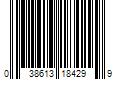 0 38613 18429 9